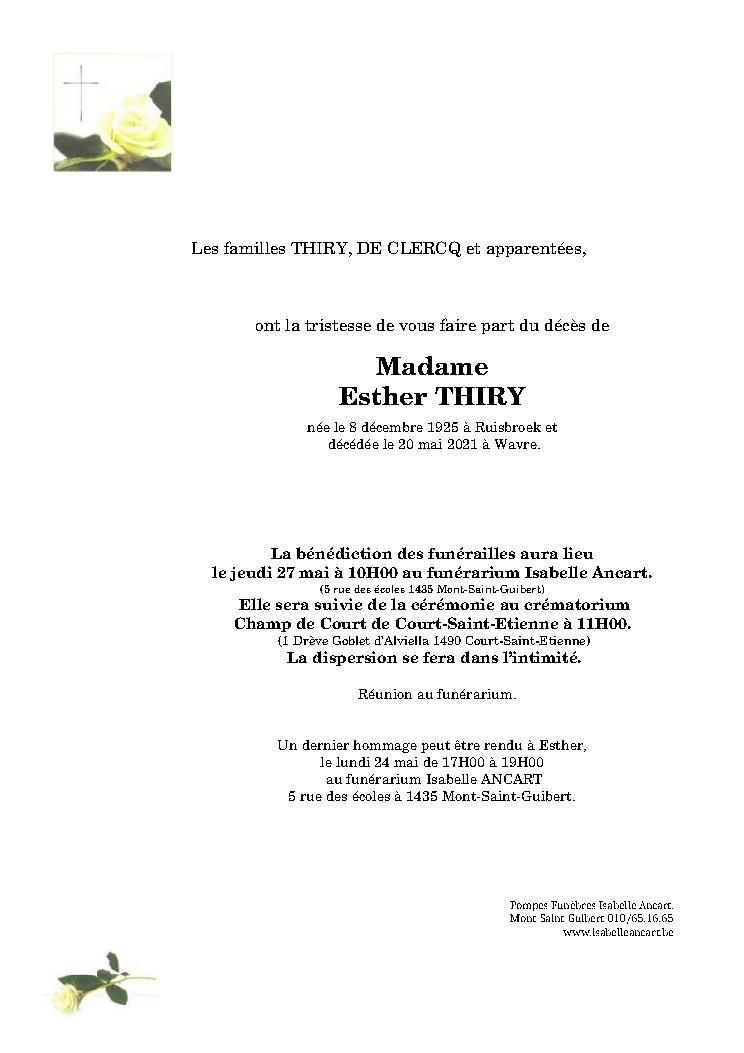 Les familles THIRY, DE CLERCQ et apparentées,

ont la tristesse de vous faire part du décès de

Madame
Esther THIRY

née le 8 décembre 1925 à Ruisbroek et
décédée le 20 mai 2021 à Wavre.

La bénédiction des funérailles aura lieu
le jeudi 27 mai à 10H00 au funérarium Isabelle Ancart.
(5 rue des écoles 1435 Mont-Saint-Guibert)
Elle sera suivie de la cérémonie au crématorium
Champ de Court de Court-Saint-Etienne à 11H00.
(1 Drève Goblet d'Alviella 1490 Court-Saint-Etienne)
La dispersion se fera dans l'intimité.

Réunion au funérarium.

Un dernier hommage peut être rendu à Esther,
le lundi 24 mai de 17H00 à 19H00
au funérarium Isabelle ANCART
5 rue des écoles à 1435 Mont-Saint-Guibert.

Pompes Funèbres Isabelle Ancart.
Mont Saint Guibert 010/65.16.65
www.isabelleancart.be